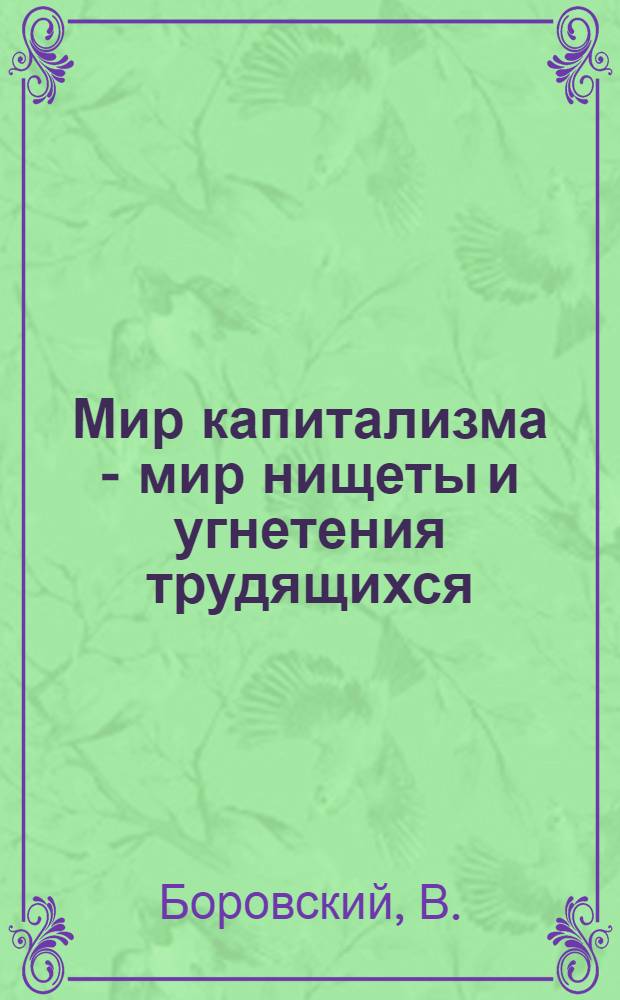 Мир капитализма - мир нищеты и угнетения трудящихся

Боровский, В.